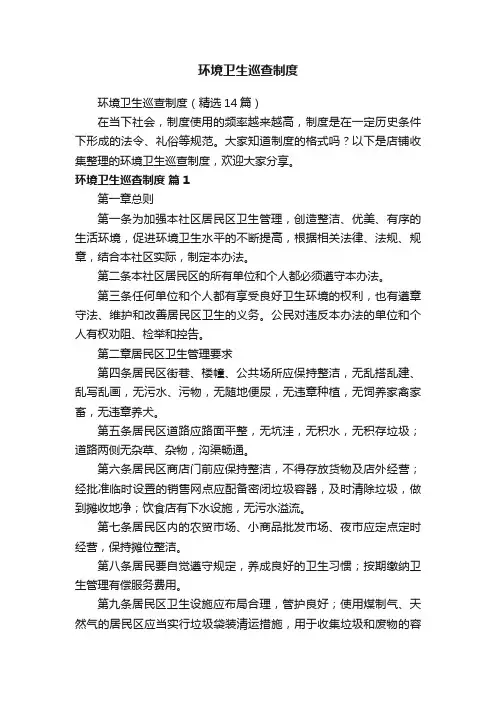 环境卫生巡查制度

环境卫生巡查制度（精选14篇）

在当下社会，制度使用的频率越来越高，制度是在一定历史条件下形成的法令、礼俗等规范。大家知道制度的格式吗？以下是店铺收集整理的环境卫生巡查制度，欢迎大家分享。

环境卫生巡查制度 篇1

第一章总则

第一条为加强本社区居民区卫生管理，创造整洁、优美、有序的生活环境，促进环境卫生水平的不断提高，根据相关法律、法规、规章，结合本社区实际，制定本办法。

第二条本社区居民区的所有单位和个人都必须遵守本办法。

第三条任何单位和个人都有享受良好卫生环境的权利，也有遵章守法、维护和改善居民区卫生的义务。公民对违反本办法的单位和个人有权劝阻、检举和控告。

第二章居民区卫生管理要求

第四条居民区街巷、楼幢、公共场所应保持整洁，无乱搭乱建、乱写乱画，无污水、污物，无随地便尿，无违章种植，无饲养家禽家畜，无违章养犬。

第五条居民区道路应路面平整，无坑洼，无积水，无积存垃圾；道路两侧无杂草、杂物，沟渠畅通。

第六条居民区商店门前应保持整洁，不得存放货物及店外经营；经批准临时设置的销售网点应配备密闭垃圾容器，及时清除垃圾，做到摊收地净；饮食店有下水设施，无污水溢流。

第七条居民区内的农贸市场、小商品批发市场、夜市应定点定时经营，保持摊位整洁。

第八条居民要自觉遵守规定，养成良好的卫生习惯；按期缴纳卫生管理有偿服务费用。

第九条居民区卫生设施应布局合理，管护良好；使用煤制气、天然气的居民区应当实行垃圾袋装清运措施，用于收集垃圾和废物的容